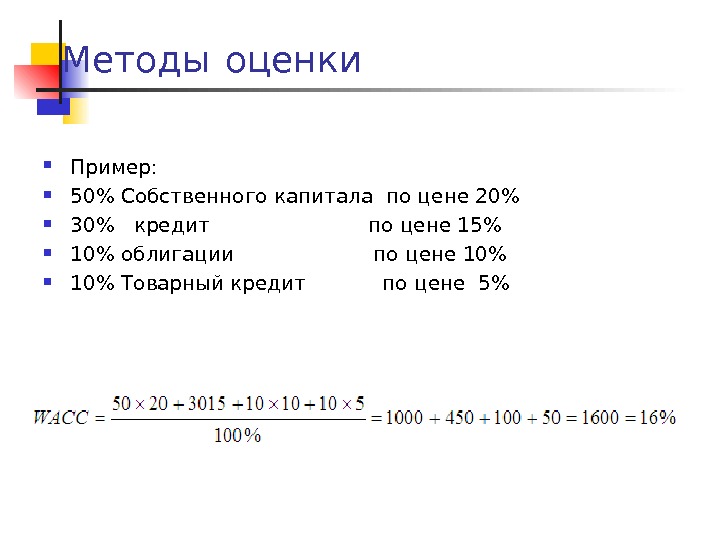 Методы оценки

• Пример:
• 50% Собственного капитала по цене 20%
• 30% кредит по цене 15%
• 10% облигации по цене 10%
• 10% Товарный кредит по цене 5%

$WACC = \frac{50 \times 20 + 3015 + 10 \times 10 + 10 \times 5}{100\%} = 1000 + 450 + 100 + 50 = 1600 = 16\%$